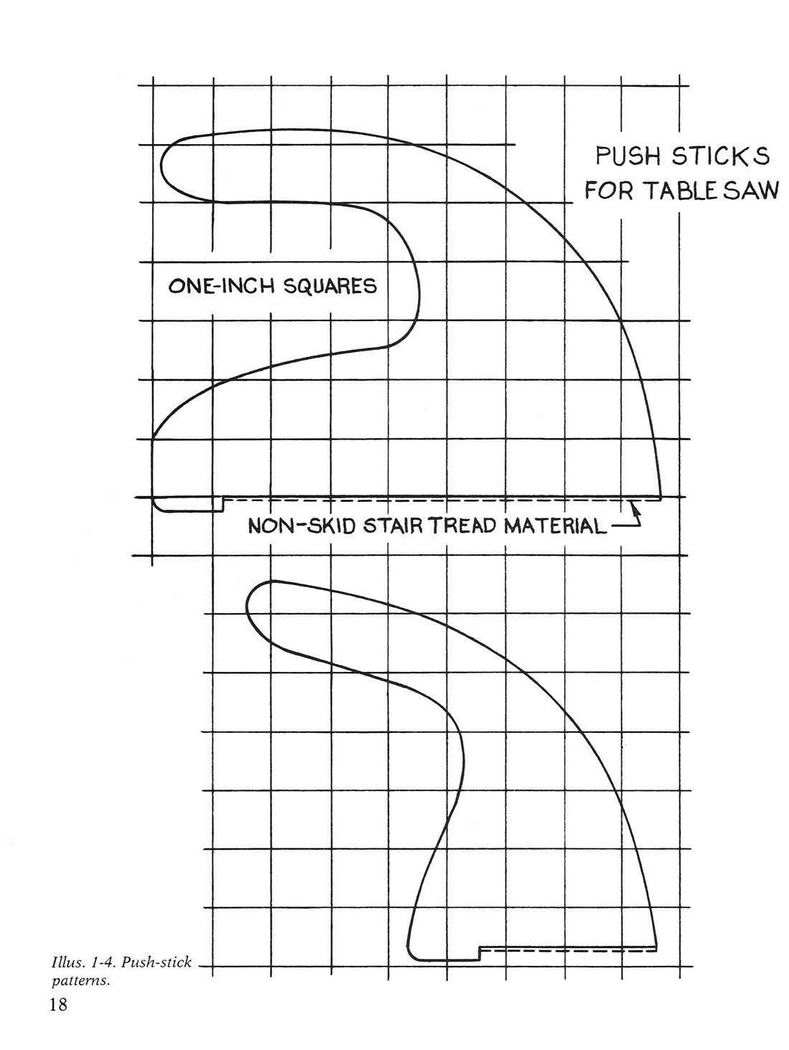 PUSH STICKS
FOR TABLE SAW

ONE-INCH SQUARES

NON-SKID STAIR TREAD MATERIAL

Illus. 1-4. Push-stick patterns.

18